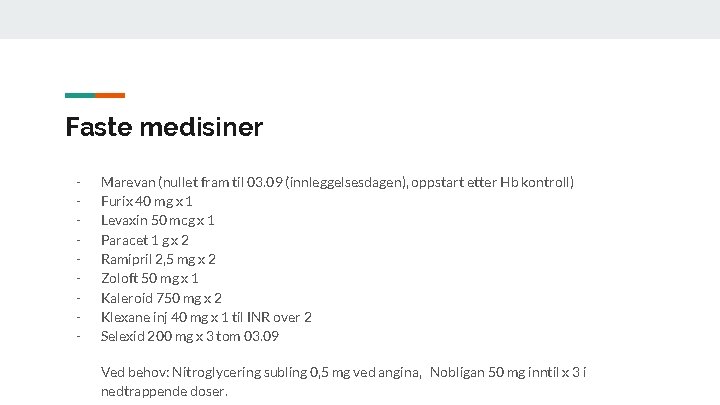 Faste medisiner

- Marevan (nullet fram til 03.09 (innleggelsesdagen), oppstart etter Hb kontroll)
- Furix 40 mg x 1
- Levaxin 50 mcg x 1
- Paracet 1 g x 2
- Ramipril 2,5 mg x 2
- Zoloft 50 mg x 1
- Kaleroid 750 mg x 2
- Klexane inj 40 mg x 1 til INR over 2
- Selexid 200 mg x 3 tom 03.09

Ved behov: Nitroglycering subling 0,5 mg ved angina, Nobligan 50 mg inntil x 3 i nedtrappende doser.